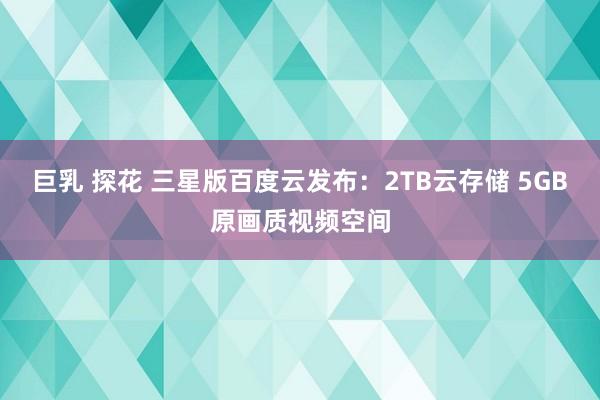 巨乳 探花 三星版百度云发布：2TB云存储 5GB原画质视频空间